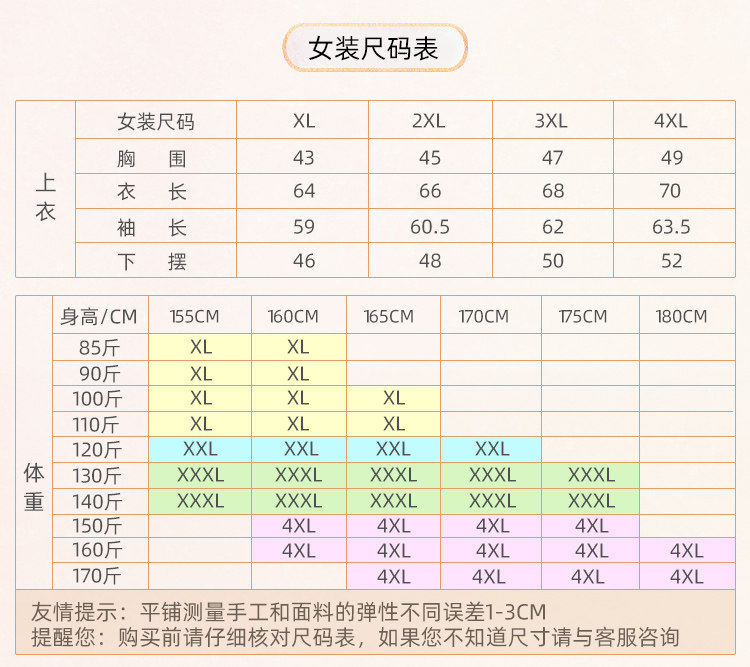 女装尺码表

| 上衣 | 女装尺码 | XL | 2XL | 3XL | 4XL |
|---|---|---|---|---|---|
| | 胸　围 | 43 | 45 | 47 | 49 |
| | 衣　长 | 64 | 66 | 68 | 70 |
| | 袖　长 | 59 | 60.5 | 62 | 63.5 |
| | 下　摆 | 46 | 48 | 50 | 52 |

| 体重 | 身高/CM | 155CM | 160CM | 165CM | 170CM | 175CM | 180CM |
|---|---|---|---|---|---|---|---|
| | 85斤 | XL | XL | | | | |
| | 90斤 | XL | XL | | | | |
| | 100斤 | XL | XL | XL | | | |
| | 110斤 | XL | XL | XL | | | |
| | 120斤 | XXL | XXL | XXL | XXL | | |
| | 130斤 | XXXL | XXXL | XXXL | XXXL | XXXL | |
| | 140斤 | XXXL | XXXL | XXXL | XXXL | XXXL | |
| | 150斤 | | 4XL | 4XL | 4XL | 4XL | |
| | 160斤 | | 4XL | 4XL | 4XL | 4XL | 4XL |
| | 170斤 | | | 4XL | 4XL | 4XL | 4XL |

友情提示：平铺测量手工和面料的弹性不同误差1-3CM
提醒您：购买前请仔细核对尺码表，如果您不知道尺寸请与客服咨询